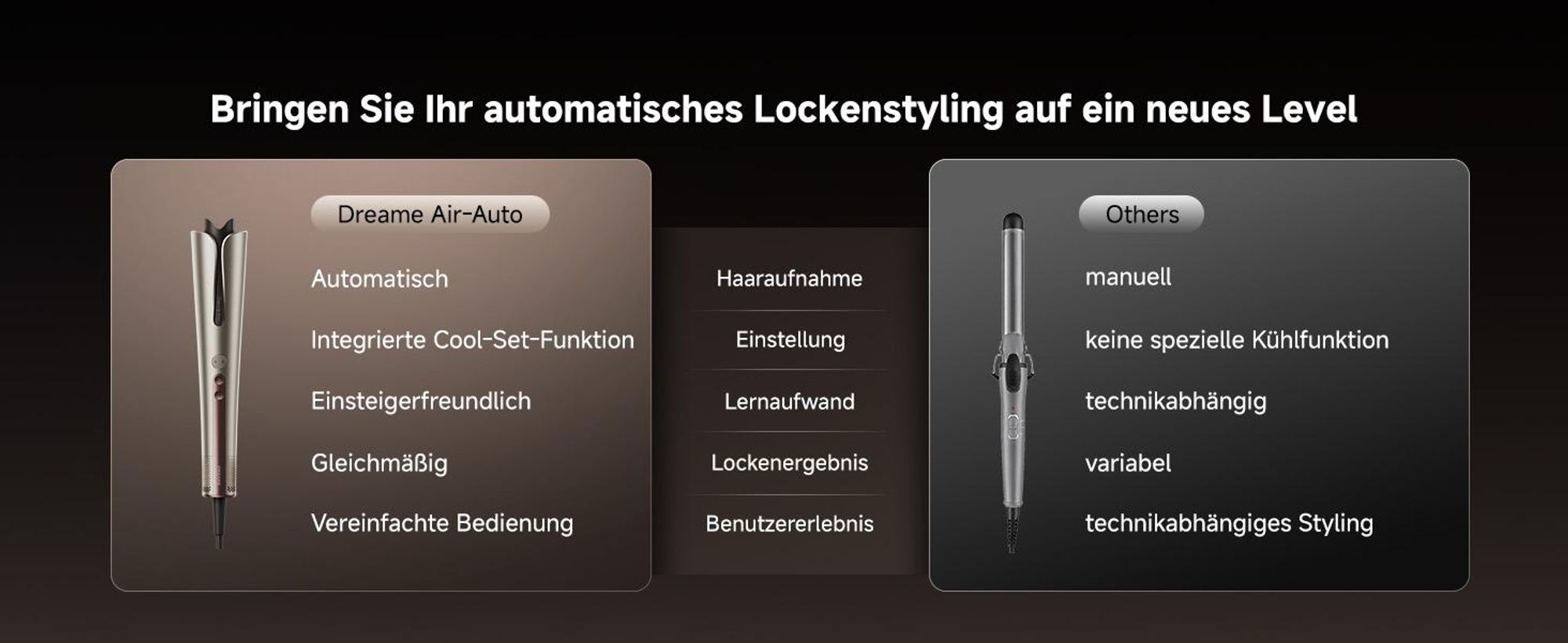 Bringen Sie Ihr automatisches Lockenstyling auf ein neues Level

| Dreame Air-Auto | | Others |
|---|---|---|
| Automatisch | Haaraufnahme | manuell |
| Integrierte Cool-Set-Funktion | Einstellung | keine spezielle Kühlfunktion |
| Einsteigerfreundlich | Lernaufwand | technikabhängig |
| Gleichmäßig | Lockenergebnis | variabel |
| Vereinfachte Bedienung | Benutzererlebnis | technikabhängiges Styling |